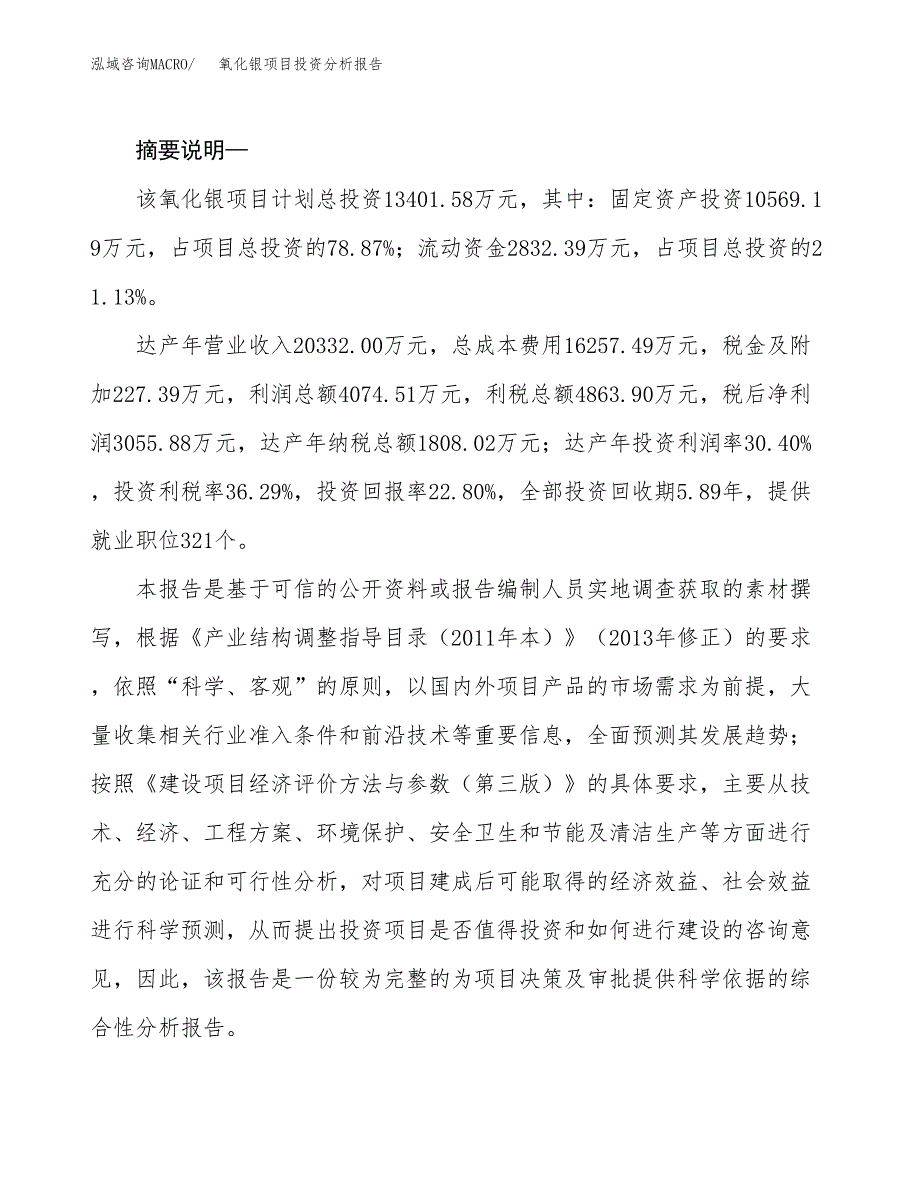 泓域咨询MACRO/　　氧化银项目投资分析报告

摘要说明—

该氧化银项目计划总投资13401.58万元，其中：固定资产投资10569.19万元，占项目总投资的78.87%；流动资金2832.39万元，占项目总投资的21.13%。

达产年营业收入20332.00万元，总成本费用16257.49万元，税金及附加227.39万元，利润总额4074.51万元，利税总额4863.90万元，税后净利润3055.88万元，达产年纳税总额1808.02万元；达产年投资利润率30.40%，投资利税率36.29%，投资回报率22.80%，全部投资回收期5.89年，提供就业职位321个。

本报告是基于可信的公开资料或报告编制人员实地调查获取的素材撰写，根据《产业结构调整指导目录（2011年本）》（2013年修正）的要求，依照“科学、客观”的原则，以国内外项目产品的市场需求为前提，大量收集相关行业准入条件和前沿技术等重要信息，全面预测其发展趋势；按照《建设项目经济评价方法与参数（第三版）》的具体要求，主要从技术、经济、工程方案、环境保护、安全卫生和节能及清洁生产等方面进行充分的论证和可行性分析，对项目建成后可能取得的经济效益、社会效益进行科学预测，从而提出投资项目是否值得投资和如何进行建设的咨询意见，因此，该报告是一份较为完整的为项目决策及审批提供科学依据的综合性分析报告。